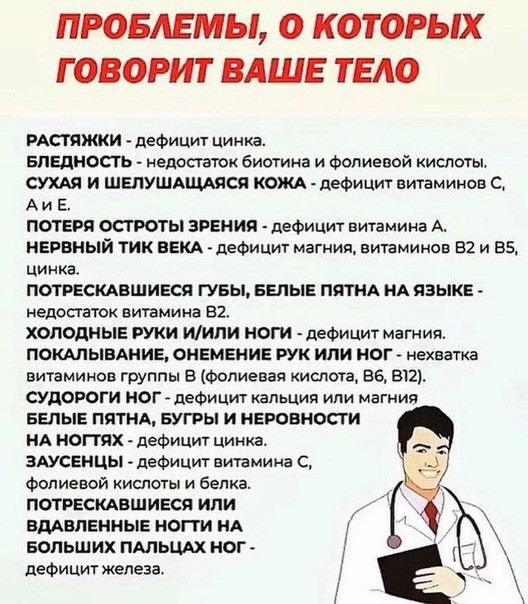 ПРОБЛЕМЫ, О КОТОРЫХ ГОВОРИТ ВАШЕ ТЕЛО

РАСТЯЖКИ - дефицит цинка.
БЛЕДНОСТЬ - недостаток биотина и фолиевой кислоты.
СУХАЯ И ШЕЛУШАЩАЯСЯ КОЖА - дефицит витаминов С, А и Е.
ПОТЕРЯ ОСТРОТЫ ЗРЕНИЯ - дефицит витамина А.
НЕРВНЫЙ ТИК ВЕКА - дефицит магния, витаминов В2 и В5, цинка.
ПОТРЕСКАВШИЕСЯ ГУБЫ, БЕЛЫЕ ПЯТНА НА ЯЗЫКЕ - недостаток витамина В2.
ХОЛОДНЫЕ РУКИ И/ИЛИ НОГИ - дефицит магния.
ПОКАЛЫВАНИЕ, ОНЕМЕНИЕ РУК ИЛИ НОГ - нехватка витаминов группы В (фолиевая кислота, В6, В12).
СУДОРОГИ НОГ - дефицит кальция или магния
БЕЛЫЕ ПЯТНА, БУГРЫ И НЕРОВНОСТИ НА НОГТЯХ - дефицит цинка.
ЗАУСЕНЦЫ - дефицит витамина С, фолиевой кислоты и белка.
ПОТРЕСКАВШИЕСЯ ИЛИ ВДАВЛЕННЫЕ НОГТИ НА БОЛЬШИХ ПАЛЬЦАХ НОГ - дефицит железа.